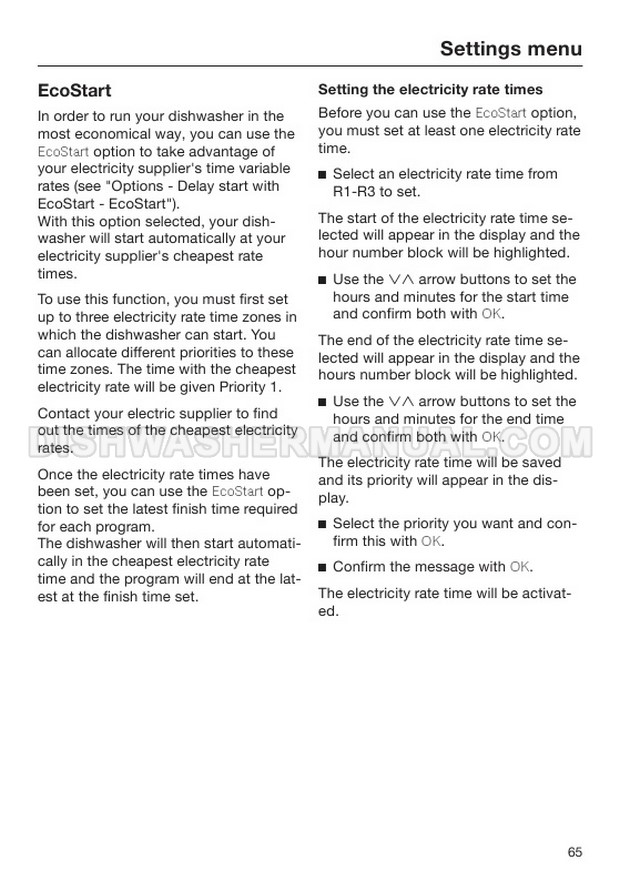 Settings menu

EcoStart

In order to run your dishwasher in the most economical way, you can use the EcoStart option to take advantage of your electricity supplier's time variable rates (see "Options - Delay start with EcoStart - EcoStart").
With this option selected, your dishwasher will start automatically at your electricity supplier's cheapest rate times.

To use this function, you must first set up to three electricity rate time zones in which the dishwasher can start. You can allocate different priorities to these time zones. The time with the cheapest electricity rate will be given Priority 1.

Contact your electric supplier to find out the times of the cheapest electricity rates.

Once the electricity rate times have been set, you can use the EcoStart option to set the latest finish time required for each program.
The dishwasher will then start automatically in the cheapest electricity rate time and the program will end at the latest at the finish time set.

Setting the electricity rate times

Before you can use the EcoStart option, you must set at least one electricity rate time.

■ Select an electricity rate time from R1-R3 to set.

The start of the electricity rate time selected will appear in the display and the hour number block will be highlighted.

■ Use the ∨∧ arrow buttons to set the hours and minutes for the start time and confirm both with OK.

The end of the electricity rate time selected will appear in the display and the hours number block will be highlighted.

■ Use the ∨∧ arrow buttons to set the hours and minutes for the end time and confirm both with OK.

The electricity rate time will be saved and its priority will appear in the display.

■ Select the priority you want and confirm this with OK.

■ Confirm the message with OK.

The electricity rate time will be activated.

DISHWASHERMANUAL.COM

65